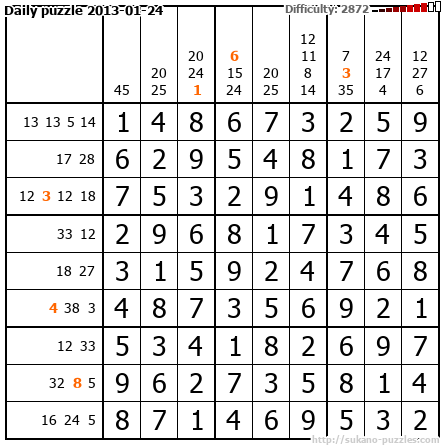 Daily puzzle 2013-01-24
Difficulty: 2872

| | 45 | 20 25 | 20 24 1 | 6 15 24 | 20 25 | 12 11 8 14 | 7 3 35 | 24 17 4 | 12 27 6 |
|---|---|---|---|---|---|---|---|---|---|
| 13 13 5 14 | 1 | 4 | 8 | 6 | 7 | 3 | 2 | 5 | 9 |
| 17 28 | 6 | 2 | 9 | 5 | 4 | 8 | 1 | 7 | 3 |
| 12 3 12 18 | 7 | 5 | 3 | 2 | 9 | 1 | 4 | 8 | 6 |
| 33 12 | 2 | 9 | 6 | 8 | 1 | 7 | 3 | 4 | 5 |
| 18 27 | 3 | 1 | 5 | 9 | 2 | 4 | 7 | 6 | 8 |
| 4 38 3 | 4 | 8 | 7 | 3 | 5 | 6 | 9 | 2 | 1 |
| 12 33 | 5 | 3 | 4 | 1 | 8 | 2 | 6 | 9 | 7 |
| 32 8 5 | 9 | 6 | 2 | 7 | 3 | 5 | 8 | 1 | 4 |
| 16 24 5 | 8 | 7 | 1 | 4 | 6 | 9 | 5 | 3 | 2 |

http://sukano-puzzles.com